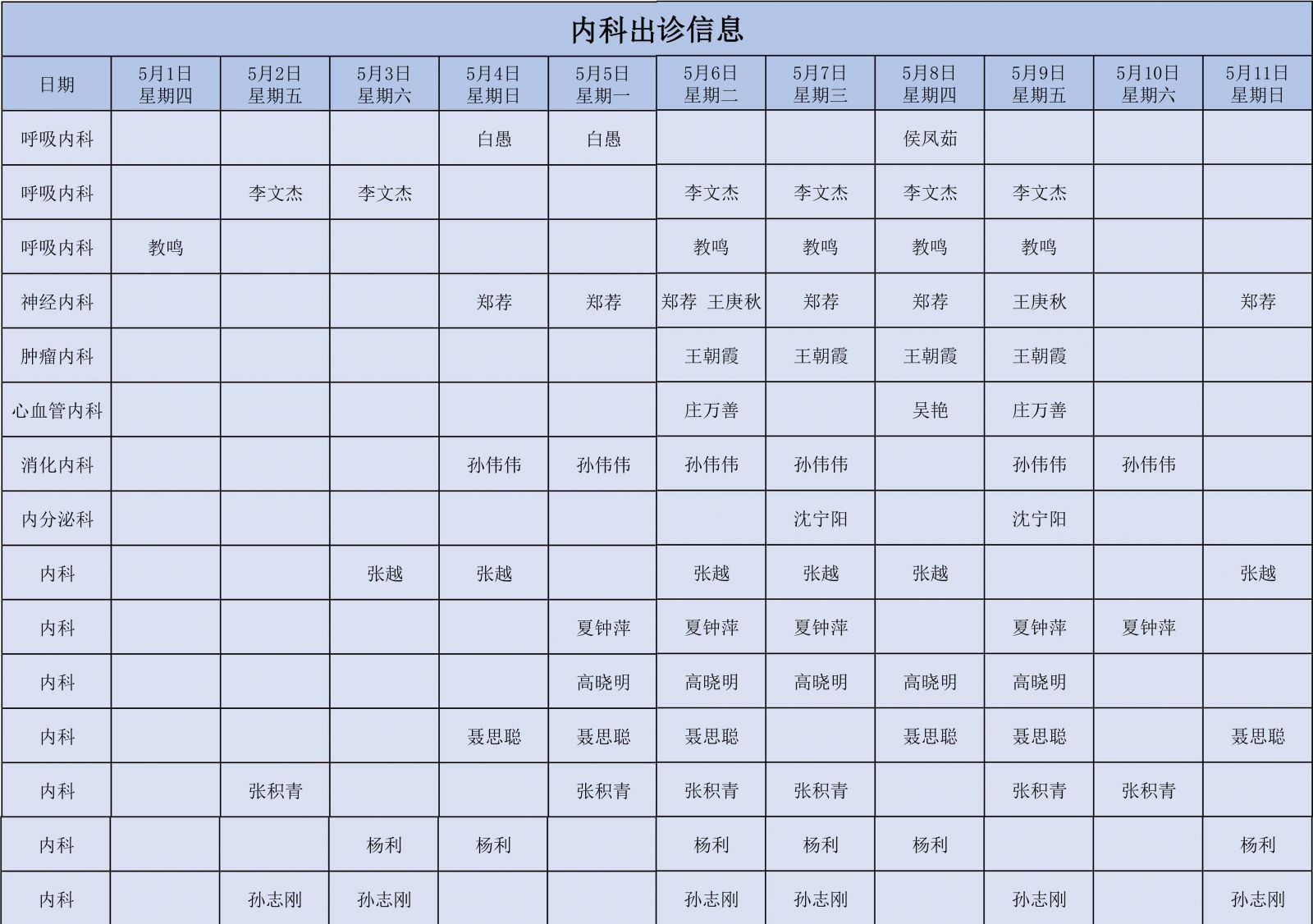 内科出诊信息

| 日期 | 5月1日 星期四 | 5月2日 星期五 | 5月3日 星期六 | 5月4日 星期日 | 5月5日 星期一 | 5月6日 星期二 | 5月7日 星期三 | 5月8日 星期四 | 5月9日 星期五 | 5月10日 星期六 | 5月11日 星期日 |
|---|---|---|---|---|---|---|---|---|---|---|---|
| 呼吸内科 | | | | 白愚 | 白愚 | | | 侯凤茹 | | | |
| 呼吸内科 | | 李文杰 | 李文杰 | | | 李文杰 | 李文杰 | 李文杰 | 李文杰 | | |
| 呼吸内科 | 教鸣 | | | | | 教鸣 | 教鸣 | 教鸣 | 教鸣 | | |
| 神经内科 | | | | 郑荐 | 郑荐 | 郑荐 王庚秋 | 郑荐 | 郑荐 | 王庚秋 | | 郑荐 |
| 肿瘤内科 | | | | | | 王朝霞 | 王朝霞 | 王朝霞 | 王朝霞 | | |
| 心血管内科 | | | | | | 庄万善 | | 吴艳 | 庄万善 | | |
| 消化内科 | | | | 孙伟伟 | 孙伟伟 | 孙伟伟 | 孙伟伟 | | 孙伟伟 | 孙伟伟 | |
| 内分泌科 | | | | | | | 沈宁阳 | | 沈宁阳 | | |
| 内科 | | | 张越 | 张越 | | 张越 | 张越 | 张越 | | | 张越 |
| 内科 | | | | | 夏钟萍 | 夏钟萍 | 夏钟萍 | | 夏钟萍 | 夏钟萍 | |
| 内科 | | | | | 高晓明 | 高晓明 | 高晓明 | 高晓明 | 高晓明 | | |
| 内科 | | | | 聂思聪 | 聂思聪 | 聂思聪 | | 聂思聪 | 聂思聪 | | 聂思聪 |
| 内科 | | 张积青 | | | 张积青 | 张积青 | 张积青 | | 张积青 | 张积青 | |
| 内科 | | | 杨利 | 杨利 | | 杨利 | 杨利 | 杨利 | | | 杨利 |
| 内科 | | 孙志刚 | 孙志刚 | | | 孙志刚 | 孙志刚 | | 孙志刚 | | 孙志刚 |